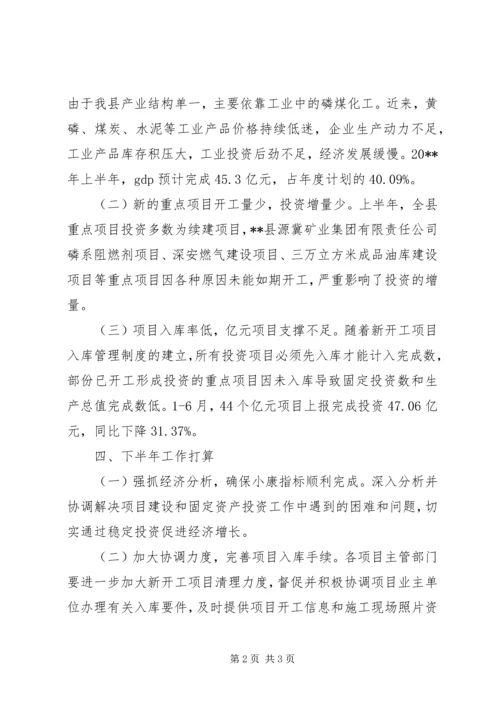 由于我县产业结构单一，主要依靠工业中的磷煤化工。近来，黄磷、煤炭、水泥等工业产品价格持续低迷，企业生产动力不足，工业产品库存积压大，工业投资后劲不足，经济发展缓慢。20**年上半年，gdp 预计完成 45.3 亿元，占年度计划的 40.09%。

（二）新的重点项目开工量少，投资增量少。上半年，全县重点项目投资多数为续建项目，**县源冀矿业集团有限责任公司磷系阻燃剂项目、深安燃气建设项目、三万立方米成品油库建设项目等重点项目因各种原因未能如期开工，严重影响了投资的增量。

（三）项目入库率低，亿元项目支撑不足。随着新开工项目入库管理制度的建立，所有投资项目必须先入库才能计入完成数，部份已开工形成投资的重点项目因未入库导致固定投资数和生产总值完成数低。1-6 月，44 个亿元项目上报完成投资 47.06 亿元，同比下降 31.37%。

四、下半年工作打算

（一）强抓经济分析，确保小康指标顺利完成。深入分析并协调解决项目建设和固定资产投资工作中遇到的困难和问题，切实通过稳定投资促进经济增长。

（二）加大协调力度，完善项目入库手续。各项目主管部门要进一步加大新开工项目清理力度，督促并积极协调项目业主单位办理有关入库要件，及时提供项目开工信息和施工现场照片资

第 2 页 共 3 页